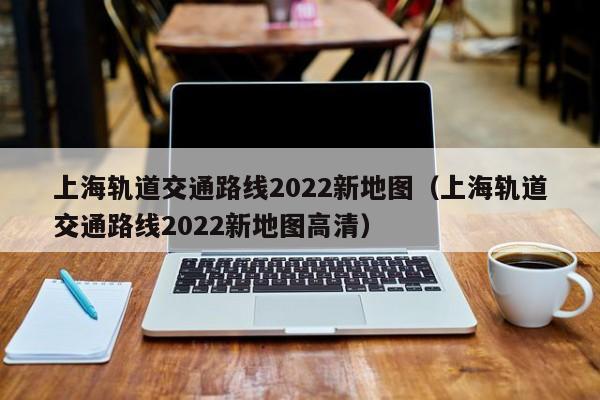 上海轨道交通路线2022新地图（上海轨道交通路线2022新地图高清）